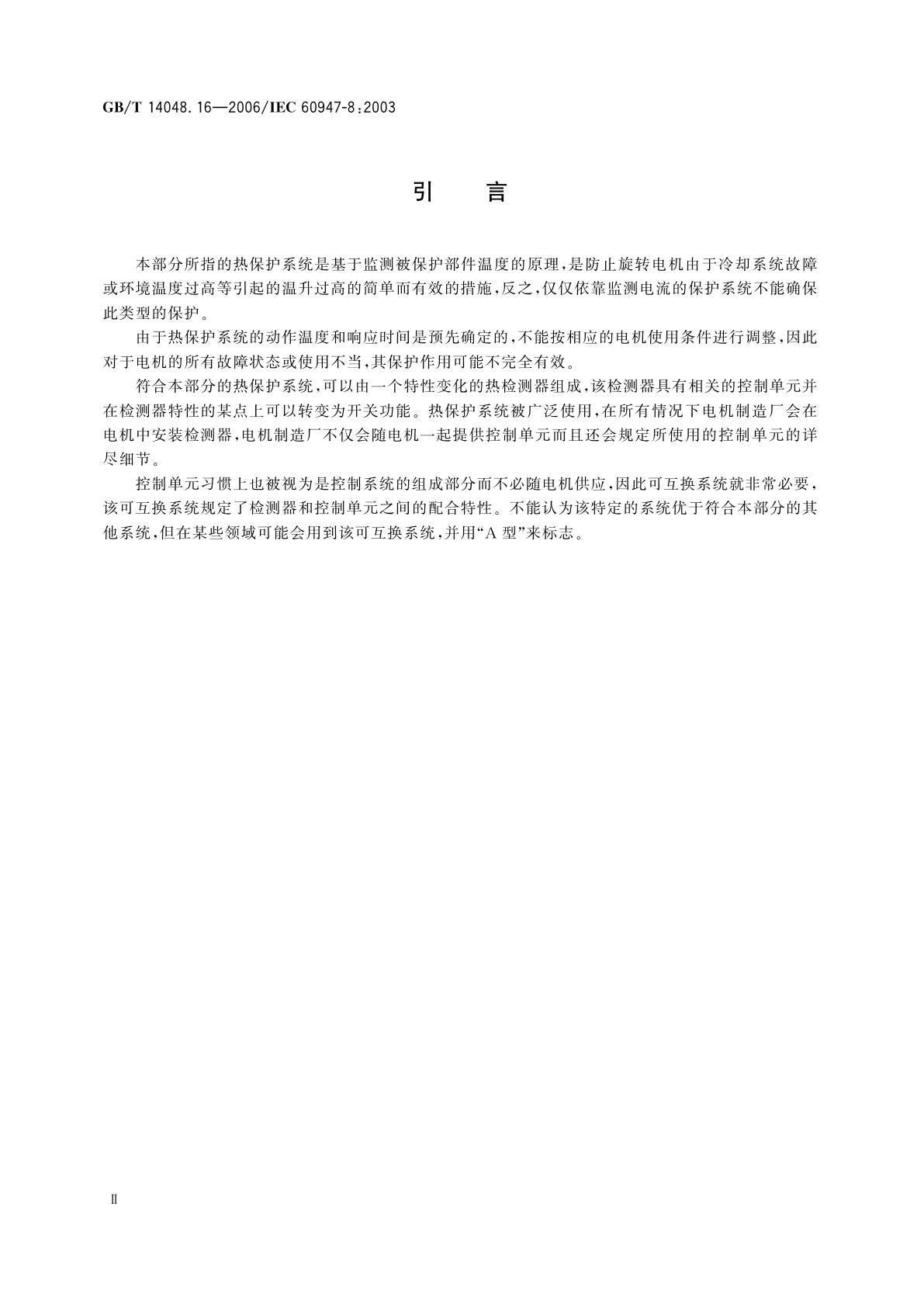 GB/T 14048.16—2006/IEC 60947-8:2003

引　言

本部分所指的热保护系统是基于监测被保护部件温度的原理，是防止旋转电机由于冷却系统故障或环境温度过高等引起的温升过高的简单而有效的措施，反之，仅仅依靠监测电流的保护系统不能确保此类型的保护。

由于热保护系统的动作温度和响应时间是预先确定的，不能按相应的电机使用条件进行调整，因此对于电机的所有故障状态或使用不当，其保护作用可能不完全有效。

符合本部分的热保护系统，可以由一个特性变化的热检测器组成，该检测器具有相关的控制单元并在检测器特性的某点上可以转变为开关功能。热保护系统被广泛使用，在所有情况下电机制造厂会在电机中安装检测器，电机制造厂不仅会随电机一起提供控制单元而且还会规定所使用的控制单元的详尽细节。

控制单元习惯上也被视为是控制系统的组成部分而不必随电机供应，因此可互换系统就非常必要，该可互换系统规定了检测器和控制单元之间的配合特性。不能认为该特定的系统优于符合本部分的其他系统，但在某些领域可能会用到该可互换系统，并用“A 型”来标志。

Ⅱ